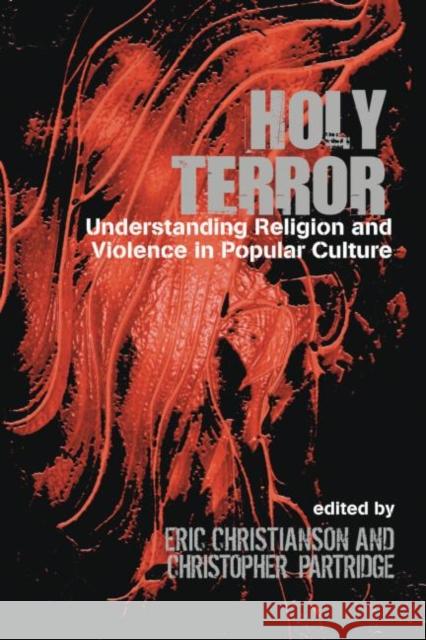 HOLY TERROR

Understanding Religion and Violence in Popular Culture

edited by

ERIC CHRISTIANSON AND CHRISTOPHER PARTRIDGE

KRAINA KSIĄŻEK